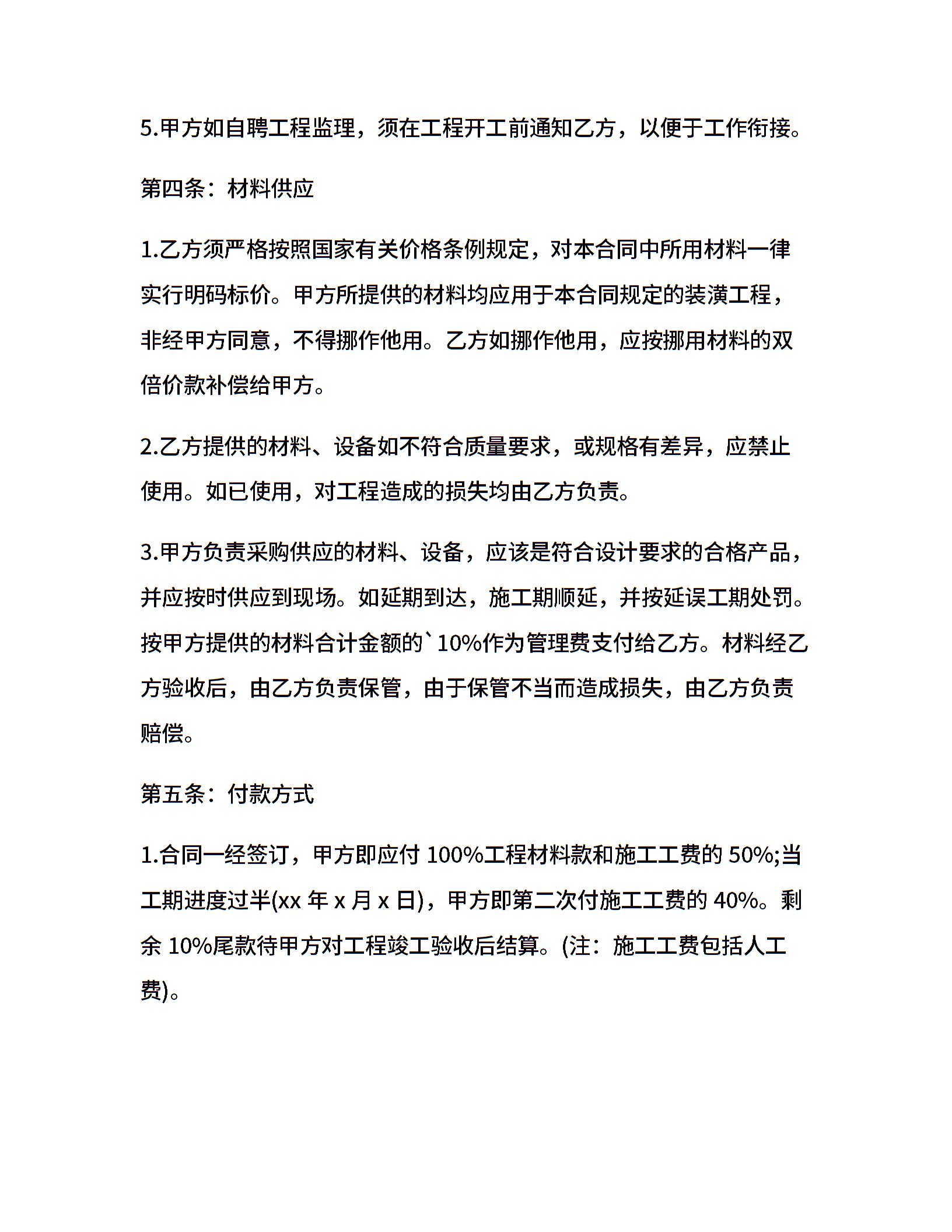 5.甲方如自聘工程监理，须在工程开工前通知乙方，以便于工作衔接。

第四条：材料供应

1.乙方须严格按照国家有关价格条例规定，对本合同中所用材料一律实行明码标价。甲方所提供的材料均应用于本合同规定的装潢工程，非经甲方同意，不得挪作他用。乙方如挪作他用，应按挪用材料的双倍价款补偿给甲方。

2.乙方提供的材料、设备如不符合质量要求，或规格有差异，应禁止使用。如已使用，对工程造成的损失均由乙方负责。

3.甲方负责采购供应的材料、设备，应该是符合设计要求的合格产品，并应按时供应到现场。如延期到达，施工期顺延，并按延误工期处罚。按甲方提供的材料合计金额的`10%作为管理费支付给乙方。材料经乙方验收后，由乙方负责保管，由于保管不当而造成损失，由乙方负责赔偿。

第五条：付款方式

1.合同一经签订，甲方即应付 100%工程材料款和施工工费的 50%;当工期进度过半(xx 年 x 月 x 日)，甲方即第二次付施工工费的 40%。剩余 10%尾款待甲方对工程竣工验收后结算。(注：施工工费包括人工费)。